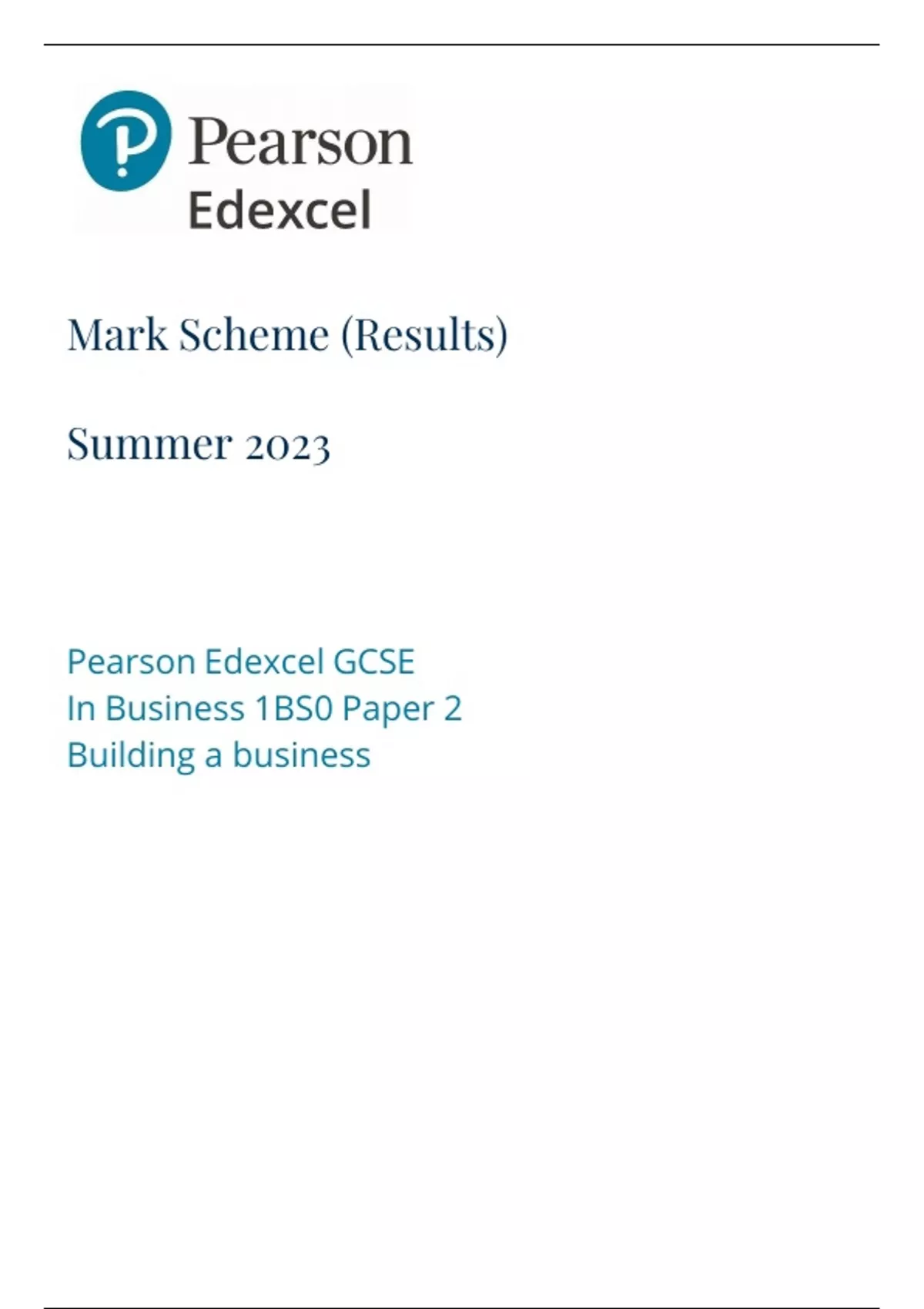 Pearson
Edexcel

Mark Scheme (Results)

Summer 2023

Pearson Edexcel GCSE
In Business 1BS0 Paper 2
Building a business